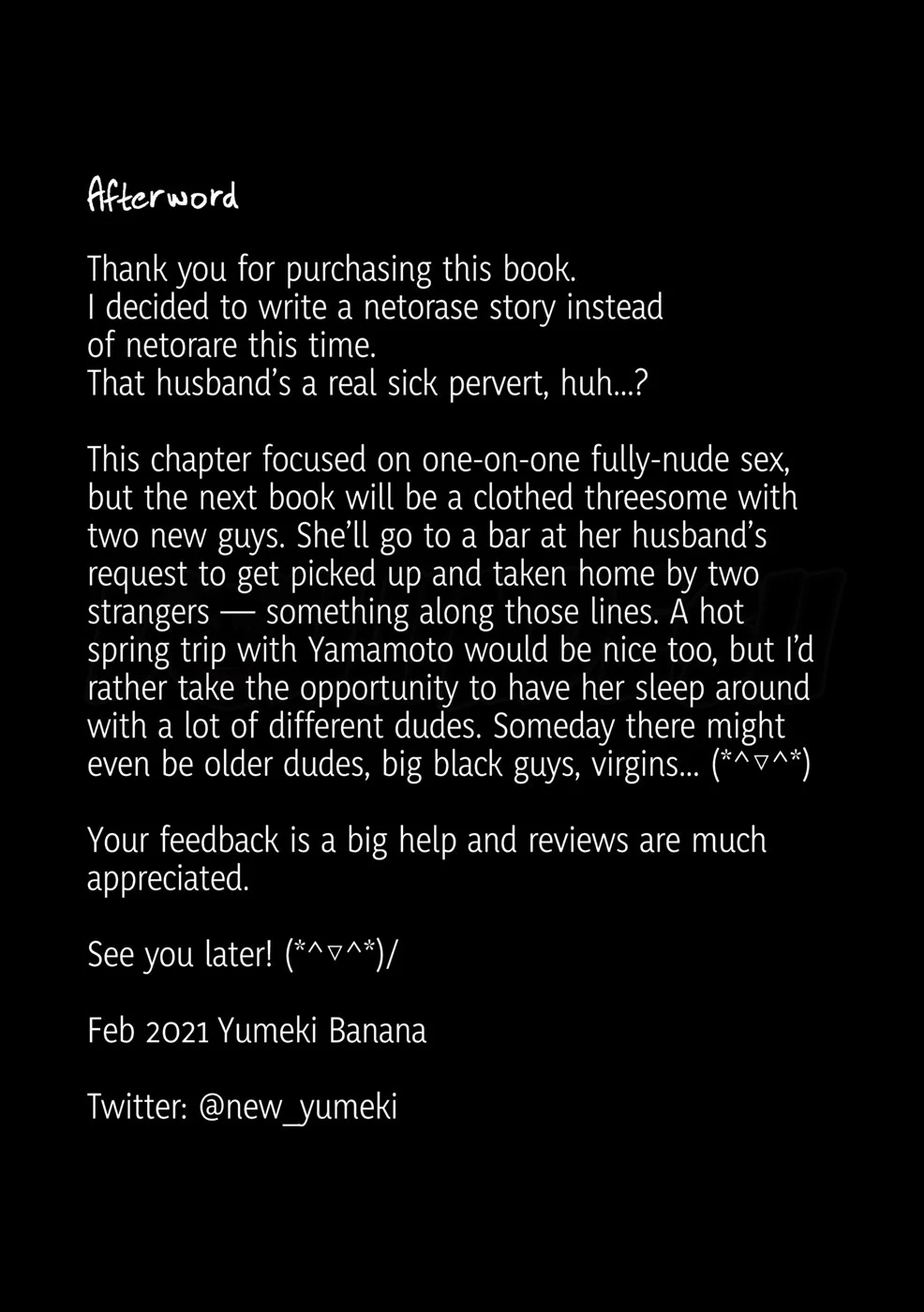 Afterword

Thank you for purchasing this book.
I decided to write a netorase story instead of netorare this time.
That husband's a real sick pervert, huh...?

This chapter focused on one-on-one fully-nude sex, but the next book will be a clothed threesome with two new guys. She'll go to a bar at her husband's request to get picked up and taken home by two strangers — something along those lines. A hot spring trip with Yamamoto would be nice too, but I'd rather take the opportunity to have her sleep around with a lot of different dudes. Someday there might even be older dudes, big black guys, virgins... (*^▽^*)

Your feedback is a big help and reviews are much appreciated.

See you later! (*^▽^*)/

Feb 2021 Yumeki Banana

Twitter: @new_yumeki